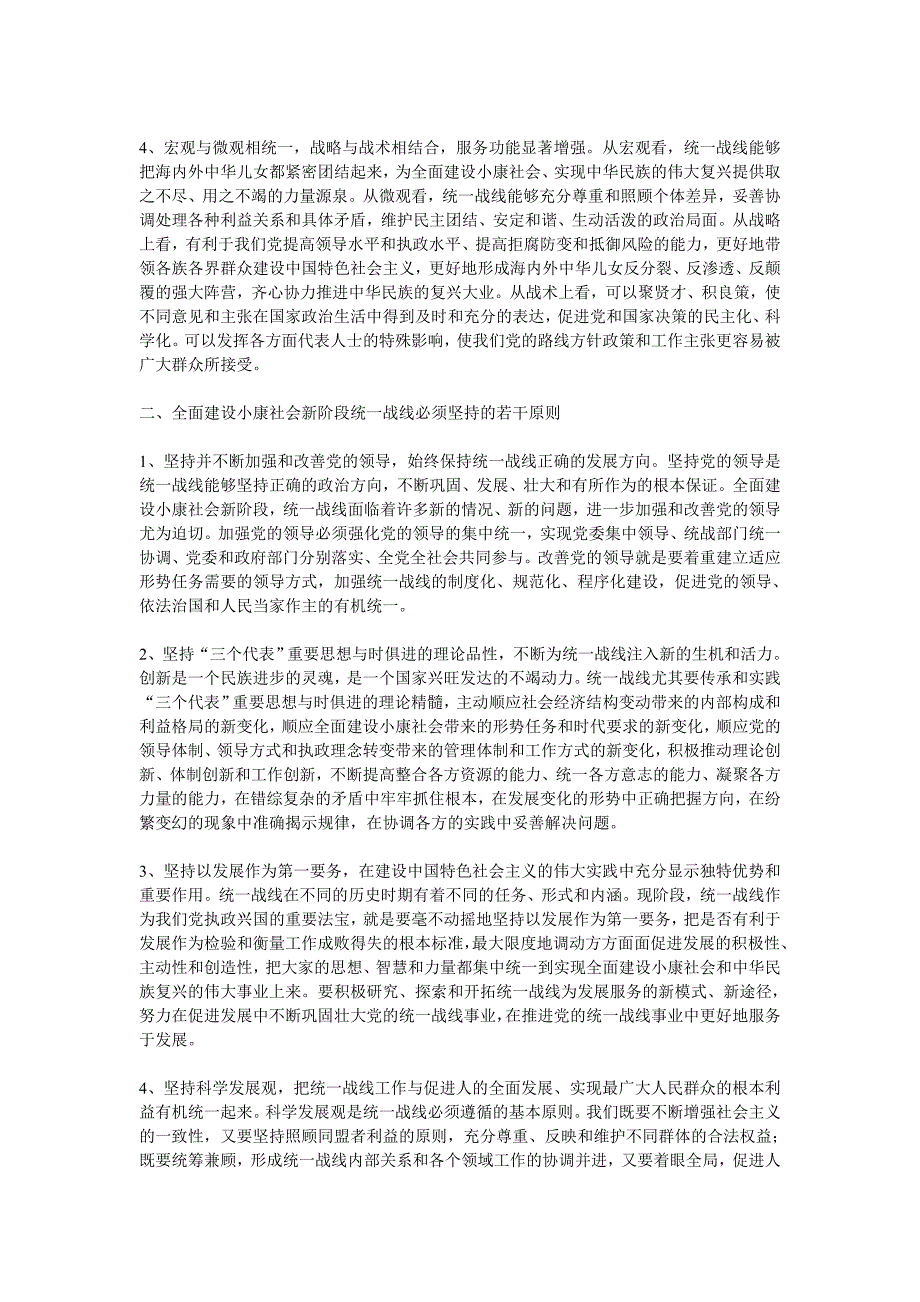 4、宏观与微观相统一，战略与战术相结合，服务功能显著增强。从宏观看，统一战线能够把海内外中华儿女都紧密团结起来，为全面建设小康社会、实现中华民族的伟大复兴提供取之不尽、用之不竭的力量源泉。从微观看，统一战线能够充分尊重和照顾个体差异，妥善协调处理各种利益关系和具体矛盾，维护民主团结、安定和谐、生动活泼的政治局面。从战略上看，有利于我们党提高领导水平和执政水平、提高拒腐防变和抵御风险的能力，更好地带领各族各界群众建设中国特色社会主义，更好地形成海内外中华儿女反分裂、反渗透、反颠覆的强大阵营，齐心协力推进中华民族的复兴大业。从战术上看，可以聚贤才、积良策，使不同意见和主张在国家政治生活中得到及时和充分的表达，促进党和国家决策的民主化、科学化。可以发挥各方面代表人士的特殊影响，使我们党的路线方针政策和工作主张更容易被广大群众所接受。

二、全面建设小康社会新阶段统一战线必须坚持的若干原则

1、坚持并不断加强和改善党的领导，始终保持统一战线正确的发展方向。坚持党的领导是统一战线能够坚持正确的政治方向，不断巩固、发展、壮大和有所作为的根本保证。全面建设小康社会新阶段，统一战线面临着许多新的情况、新的问题，进一步加强和改善党的领导尤为迫切。加强党的领导必须强化党的领导的集中统一，实现党委集中领导、统战部门统一协调、党委和政府部门分别落实、全党全社会共同参与。改善党的领导就是要着重建立适应形势任务需要的领导方式，加强统一战线的制度化、规范化、程序化建设，促进党的领导、依法治国和人民当家作主的有机统一。

2、坚持“三个代表”重要思想与时俱进的理论品性，不断为统一战线注入新的生机和活力。创新是一个民族进步的灵魂，是一个国家兴旺发达的不竭动力。统一战线尤其要传承和实践“三个代表”重要思想与时俱进的理论精髓，主动顺应社会经济结构变动带来的内部构成和利益格局的新变化，顺应全面建设小康社会带来的形势任务和时代要求的新变化，顺应党的领导体制、领导方式和执政理念转变带来的管理体制和工作方式的新变化，积极推动理论创新、体制创新和工作创新，不断提高整合各方资源的能力、统一各方意志的能力、凝聚各方力量的能力，在错综复杂的矛盾中牢牢抓住根本，在发展变化的形势中正确把握方向，在纷繁变幻的现象中准确揭示规律，在协调各方的实践中妥善解决问题。

3、坚持以发展作为第一要务，在建设中国特色社会主义的伟大实践中充分显示独特优势和重要作用。统一战线在不同的历史时期有着不同的任务、形式和内涵。现阶段，统一战线作为我们党执政兴国的重要法宝，就是要毫不动摇地坚持以发展作为第一要务，把是否有利于发展作为检验和衡量工作成败得失的根本标准，最大限度地调动方方面面促进发展的积极性、主动性和创造性，把大家的思想、智慧和力量都集中统一到实现全面建设小康社会和中华民族复兴的伟大事业上来。要积极研究、探索和开拓统一战线为发展服务的新模式、新途径，努力在促进发展中不断巩固壮大党的统一战线事业，在推进党的统一战线事业中更好地服务于发展。

4、坚持科学发展观，把统一战线工作与促进人的全面发展、实现最广大人民群众的根本利益有机统一起来。科学发展观是统一战线必须遵循的基本原则。我们既要不断增强社会主义的一致性，又要坚持照顾同盟者利益的原则，充分尊重、反映和维护不同群体的合法权益；既要统筹兼顾，形成统一战线内部关系和各个领域工作的协调并进，又要着眼全局，促进人